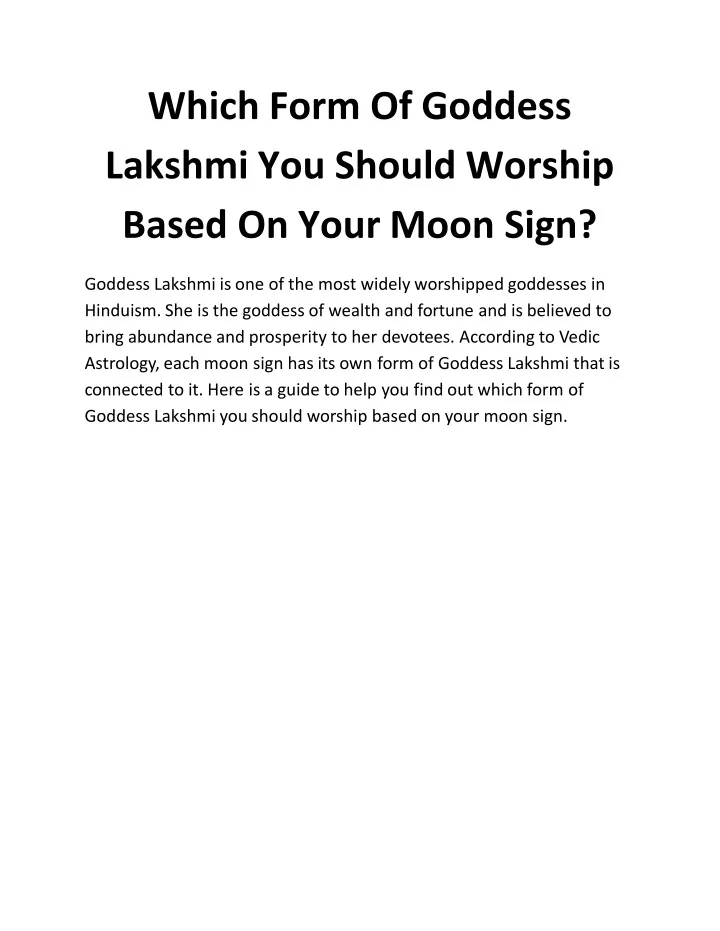 Which Form Of Goddess Lakshmi You Should Worship Based On Your Moon Sign?

Goddess Lakshmi is one of the most widely worshipped goddesses in Hinduism. She is the goddess of wealth and fortune and is believed to bring abundance and prosperity to her devotees. According to Vedic Astrology, each moon sign has its own form of Goddess Lakshmi that is connected to it. Here is a guide to help you find out which form of Goddess Lakshmi you should worship based on your moon sign.